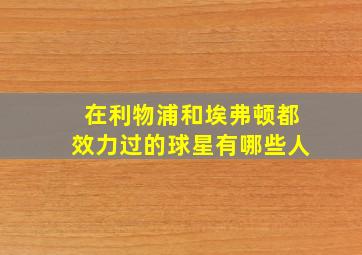 在利物浦和埃弗顿都效力过的球星有哪些人